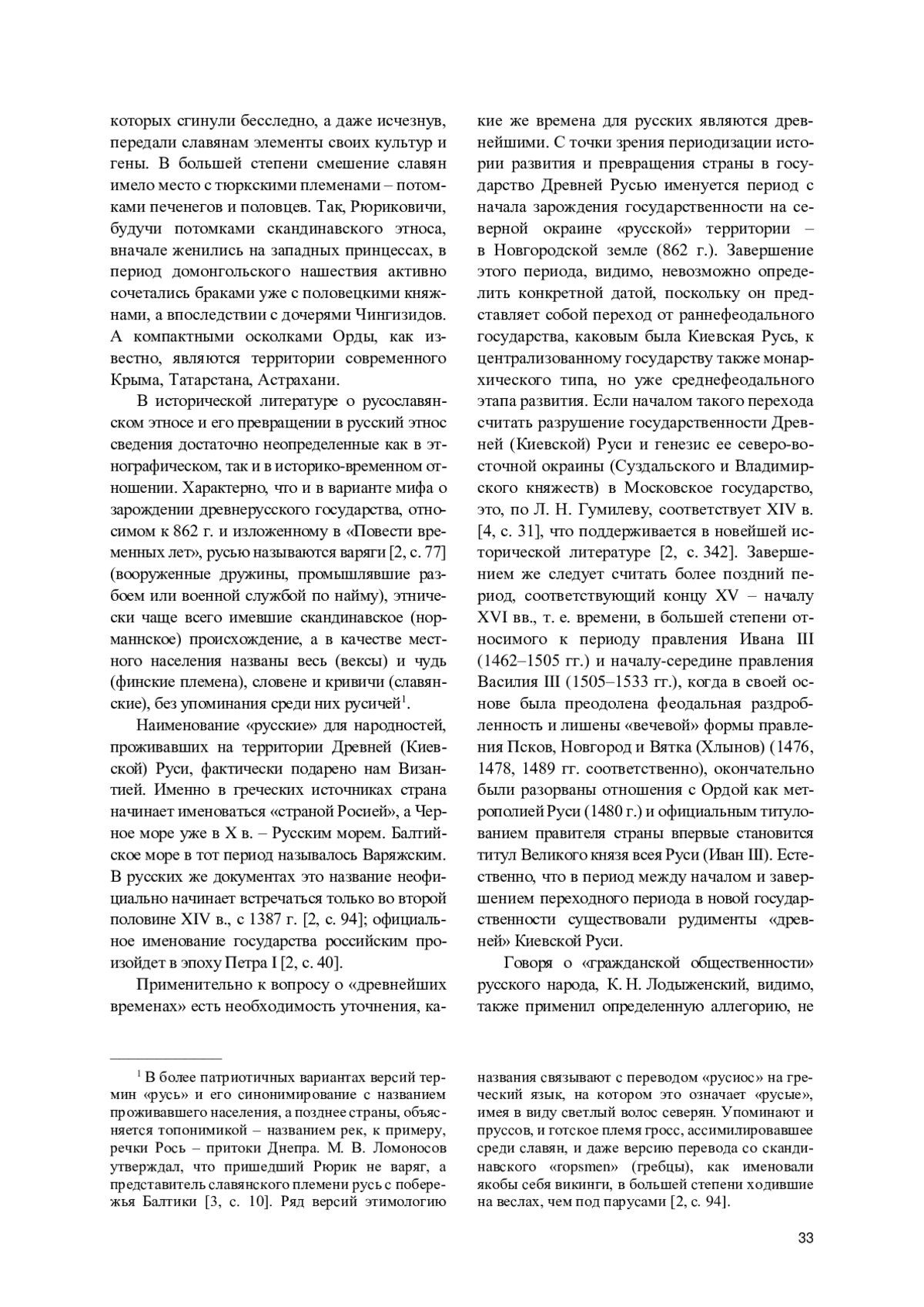 которых сгинули бесследно, а даже исчезнув, передали славянам элементы своих культур и гены. В большей степени смешение славян имело место с тюркскими племенами – потомками печенегов и половцев. Так, Рюриковичи, будучи потомками скандинавского этноса, вначале женились на западных принцессах, в период домонгольского нашествия активно сочетались браками уже с половецкими княжнами, а впоследствии с дочерями Чингизидов. А компактными осколками Орды, как известно, являются территории современного Крыма, Татарстана, Астрахани.

В исторической литературе о русославянском этносе и его превращении в русский этнос сведения достаточно неопределенные как в этнографическом, так и в историко-временном отношении. Характерно, что и в варианте мифа о зарождении древнерусского государства, относимом к 862 г. и изложенному в «Повести временных лет», русью называются варяги [2, с. 77] (вооруженные дружины, промышлявшие разбоем или военной службой по найму), этнически чаще всего имевшие скандинавское (норманнское) происхождение, а в качестве местного населения названы весь (вексы) и чудь (финские племена), словене и кривичи (славянские), без упоминания среди них русичей$^1$.

Наименование «русские» для народностей, проживавших на территории Древней (Киевской) Руси, фактически подарено нам Византией. Именно в греческих источниках страна начинает именоваться «страной Росией», а Черное море уже в X в. – Русским морем. Балтийское море в тот период называлось Варяжским. В русских же документах это название неофициально начинает встречаться только во второй половине XIV в., с 1387 г. [2, с. 94]; официальное именование государства российским произойдет в эпоху Петра I [2, с. 40].

Применительно к вопросу о «древнейших временах» есть необходимость уточнения, какие же времена для русских являются древнейшими. С точки зрения периодизации истории развития и превращения страны в государство Древней Русью именуется период с начала зарождения государственности на северной окраине «русской» территории – в Новгородской земле (862 г.). Завершение этого периода, видимо, невозможно определить конкретной датой, поскольку он представляет собой переход от раннефеодального государства, каковым была Киевская Русь, к централизованному государству также монархического типа, но уже среднефеодального этапа развития. Если началом такого перехода считать разрушение государственности Древней (Киевской) Руси и генезис ее северо-восточной окраины (Суздальского и Владимирского княжеств) в Московское государство, это, по Л. Н. Гумилеву, соответствует XIV в. [4, с. 31], что поддерживается в новейшей исторической литературе [2, с. 342]. Завершением же следует считать более поздний период, соответствующий концу XV – началу XVI вв., т. е. времени, в большей степени относимого к периоду правления Ивана III (1462–1505 гг.) и началу-середине правления Василия III (1505–1533 гг.), когда в своей основе была преодолена феодальная раздробленность и лишены «вечевой» формы правления Псков, Новгород и Вятка (Хлынов) (1476, 1478, 1489 гг. соответственно), окончательно были разорваны отношения с Ордой как метрополией Руси (1480 г.) и официальным титулованием правителя страны впервые становится титул Великого князя всея Руси (Иван III). Естественно, что в период между началом и завершением переходного периода в новой государственности существовали рудименты «древней» Киевской Руси.

Говоря о «гражданской общественности» русского народа, К. Н. Лодыженский, видимо, также применил определенную аллегорию, не

$^1$ В более патриотичных вариантах версий термин «русь» и его синонимирование с названием проживавшего населения, а позднее страны, объясняется топонимикой – названием рек, к примеру, речки Рось – притоки Днепра. М. В. Ломоносов утверждал, что пришедший Рюрик не варяг, а представитель славянского племени русь с побережья Балтики [3, с. 10]. Ряд версий этимологию названия связывают с переводом «русиос» на греческий язык, на котором это означает «русые», имея в виду светлый волос северян. Упоминают и пруссов, и готское племя гросс, ассимилировавшее среди славян, и даже версию перевода со скандинавского «ropsmen» (гребцы), как именовали якобы себя викинги, в большей степени ходившие на веслах, чем под парусами [2, с. 94].

33